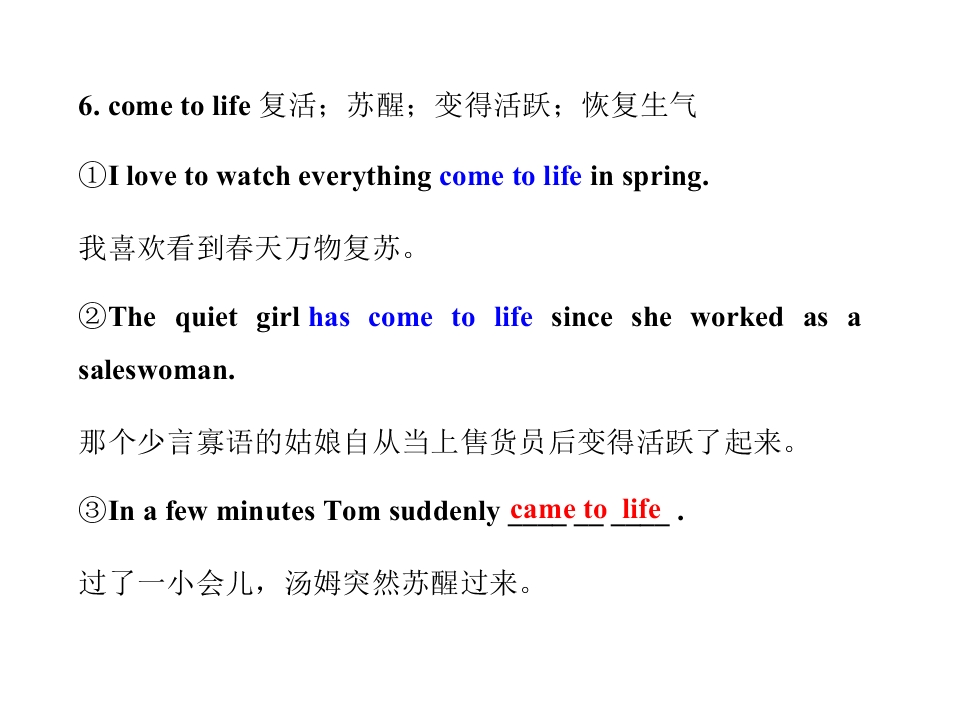 6. come to life 复活；苏醒；变得活跃；恢复生气

①I love to watch everything come to life in spring.

我喜欢看到春天万物复苏。

②The quiet girl has come to life since she worked as a saleswoman.

那个少言寡语的姑娘自从当上售货员后变得活跃了起来。

③In a few minutes Tom suddenly came to life .

过了一小会儿，汤姆突然苏醒过来。